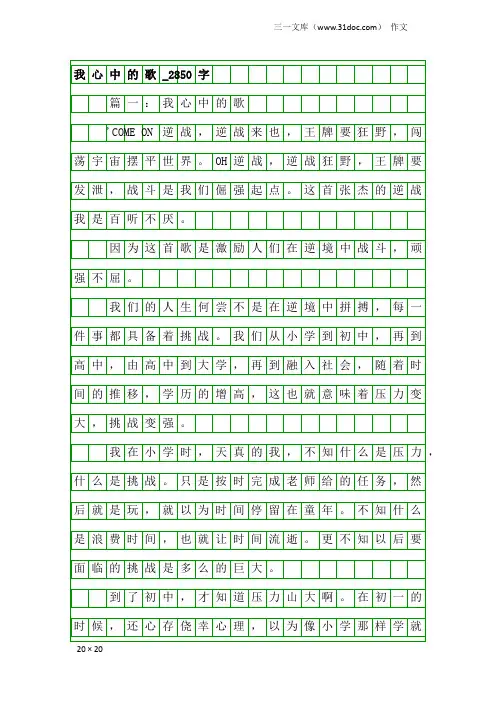 三一文库（www.31doc.com） 作文

我心中的歌_2850字

篇一：我心中的歌

"COME ON逆战，逆战来也，王牌要狂野，闯荡宇宙摆平世界。OH逆战，逆战狂野，王牌要发泄，战斗是我们倔强起点。这首张杰的逆战我是百听不厌。

因为这首歌是激励人们在逆境中战斗，顽强不屈。

我们的人生何尝不是在逆境中拼搏，每一件事都具备着挑战。我们从小学到初中，再到高中，由高中到大学，再到融入社会，随着时间的推移，学历的增高，这也就意味着压力变大，挑战变强。

我在小学时，天真的我，不知什么是压力，什么是挑战。只是按时完成老师给的任务，然后就是玩，就以为时间停留在童年。不知什么是浪费时间，也就让时间流逝。更不知以后要面临的挑战是多么的巨大。

到了初中，才知道压力山大啊。在初一的时候，还心存侥幸心理，以为像小学那样学就

20×20